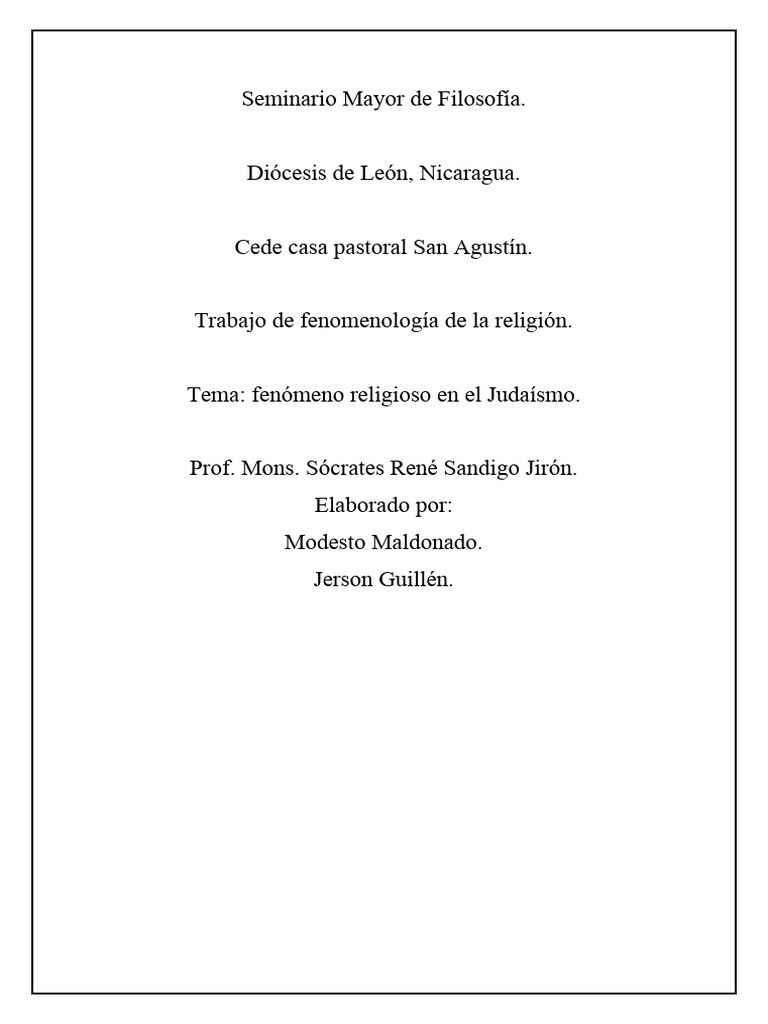 Seminario Mayor de Filosofía.

Diócesis de León, Nicaragua.

Cede casa pastoral San Agustín.

Trabajo de fenomenología de la religión.

Tema: fenómeno religioso en el Judaísmo.

Prof. Mons. Sócrates René Sandigo Jirón.
Elaborado por:
Modesto Maldonado.
Jerson Guillén.